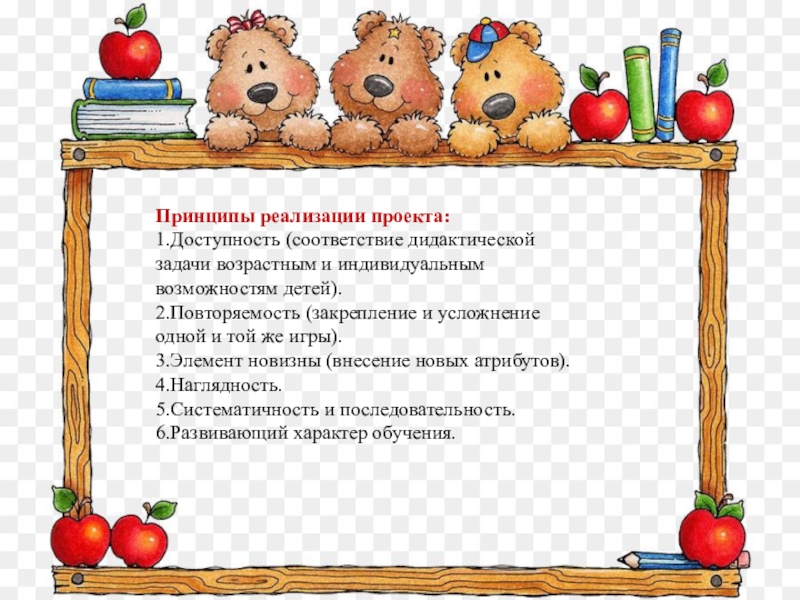 Принципы реализации проекта:
1.Доступность (соответствие дидактической задачи возрастным и индивидуальным возможностям детей).
2.Повторяемость (закрепление и усложнение одной и той же игры).
3.Элемент новизны (внесение новых атрибутов).
4.Наглядность.
5.Систематичность и последовательность.
6.Развивающий характер обучения.